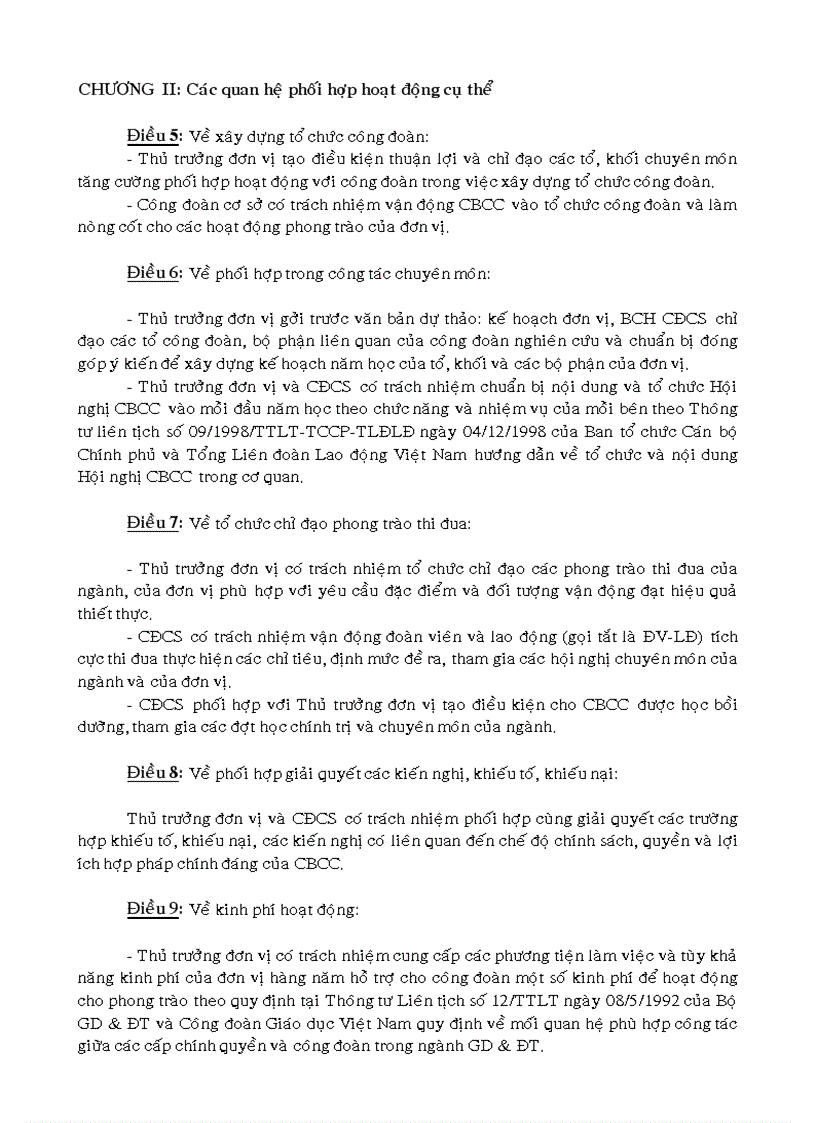 CHƯƠNG II: Các quan hệ phối hợp hoạt động cụ thể

Điều 5: Về xây dựng tổ chức công đoàn:

- Thủ trưởng đơn vị tạo điều kiện thuận lợi và chỉ đạo các tổ, khối chuyên môn tăng cường phối hợp hoạt động với công đoàn trong việc xây dựng tổ chức công đoàn.

- Công đoàn cơ sở có trách nhiệm vận động CBCC vào tổ chức công đoàn và làm nòng cốt cho các hoạt động phong trào của đơn vị.

Điều 6: Về phối hợp trong công tác chuyên môn:

- Thủ trưởng đơn vị gởi trước văn bản dự thảo: kế hoạch đơn vị, BCH CĐCS chỉ đạo các tổ công đoàn, bộ phận liên quan của công đoàn nghiên cứu và chuẩn bị đóng góp ý kiến để xây dựng kế hoạch năm học của tổ, khối và các bộ phận của đơn vị.

- Thủ trưởng đơn vị và CĐCS có trách nhiệm chuẩn bị nội dung và tổ chức Hội nghị CBCC vào mỗi đầu năm học theo chức năng và nhiệm vụ của mỗi bên theo Thông tư liên tịch số 09/1998/TTLT-TCCP-TLĐLĐ ngày 04/12/1998 của Ban tổ chức Cán bộ Chính phủ và Tổng Liên đoàn Lao động Việt Nam hướng dẫn về tổ chức và nội dung Hội nghị CBCC trong cơ quan.

Điều 7: Về tổ chức chỉ đạo phong trào thi đua:

- Thủ trưởng đơn vị có trách nhiệm tổ chức chỉ đạo các phong trào thi đua của ngành, của đơn vị phù hợp với yêu cầu đặc điểm và đối tượng vận động đạt hiệu quả thiết thực.

- CĐCS có trách nhiệm vận động đoàn viên và lao động (gọi tắt là ĐV-LĐ) tích cực thi đua thực hiện các chỉ tiêu, định mức đề ra, tham gia các hội nghị chuyên môn của ngành và của đơn vị.

- CĐCS phối hợp với Thủ trưởng đơn vị tạo điều kiện cho CBCC được học bồi dưỡng, tham gia các đợt học chính trị và chuyên môn của ngành.

Điều 8: Về phối hợp giải quyết các kiến nghị, khiếu tố, khiếu nại:

Thủ trưởng đơn vị và CĐCS có trách nhiệm phối hợp cùng giải quyết các trường hợp khiếu tố, khiếu nại, các kiến nghị có liên quan đến chế độ chính sách, quyền và lợi ích hợp pháp chính đáng của CBCC.

Điều 9: Về kinh phí hoạt động:

- Thủ trưởng đơn vị có trách nhiệm cung cấp các phương tiện làm việc và tùy khả năng kinh phí của đơn vị hàng năm hỗ trợ cho công đoàn một số kinh phí để hoạt động cho phong trào theo quy định tại Thông tư Liên tịch số 12/TTLT ngày 08/5/1992 của Bộ GD & ĐT và Công đoàn Giáo dục Việt Nam quy định về mối quan hệ phù hợp công tác giữa các cấp chính quyền và công đoàn trong ngành GD & ĐT.